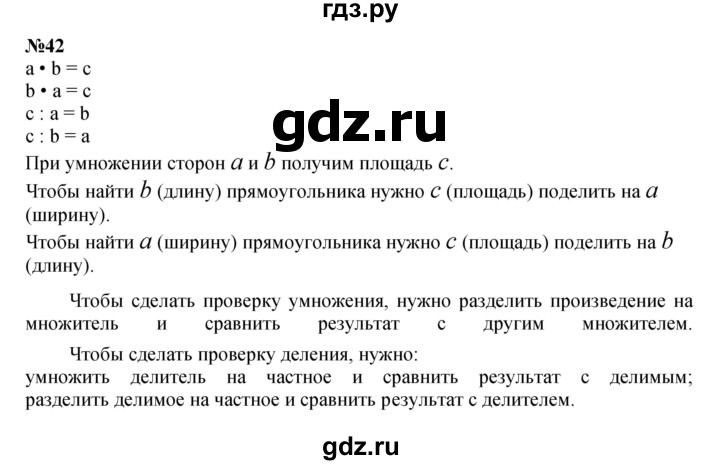 гдз.ру

№42
a • b = c
b • a = c
c : a = b
c : b = a

gdz.ru

При умножении сторон $a$ и $b$ получим площадь $c$.
Чтобы найти $b$ (длину) прямоугольника нужно $c$ (площадь) поделить на $a$ (ширину).
Чтобы найти $a$ (ширину) прямоугольника нужно $c$ (площадь) поделить на $b$ (длину).

Чтобы сделать проверку умножения, нужно разделить произведение на множитель и сравнить результат с другим множителем.

Чтобы сделать проверку деления, нужно:
умножить делитель на частное и сравнить результат с делимым; разделить делимое на частное и сравнить результат с делителем.

gdz.ru